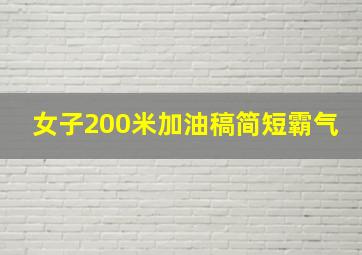 女子200米加油稿简短霸气